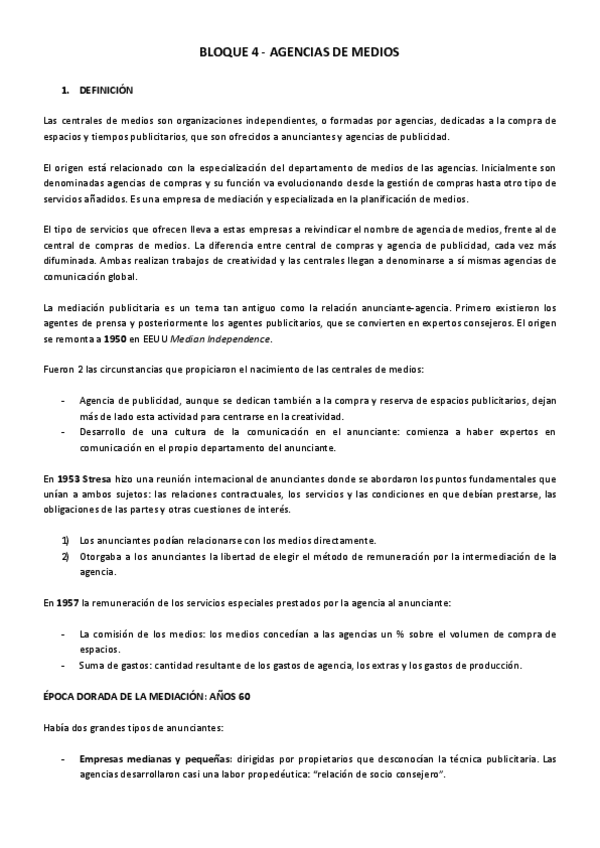 BLOQUE 4 - AGENCIAS DE MEDIOS

1. DEFINICIÓN

Las centrales de medios son organizaciones independientes, o formadas por agencias, dedicadas a la compra de espacios y tiempos publicitarios, que son ofrecidos a anunciantes y agencias de publicidad.

El origen está relacionado con la especialización del departamento de medios de las agencias. Inicialmente son denominadas agencias de compras y su función va evolucionando desde la gestión de compras hasta otro tipo de servicios añadidos. Es una empresa de mediación y especializada en la planificación de medios.

El tipo de servicios que ofrecen lleva a estas empresas a reivindicar el nombre de agencia de medios, frente al de central de compras de medios. La diferencia entre central de compras y agencia de publicidad, cada vez más difuminada. Ambas realizan trabajos de creatividad y las centrales llegan a denominarse a sí mismas agencias de comunicación global.

La mediación publicitaria es un tema tan antiguo como la relación anunciante-agencia. Primero existieron los agentes de prensa y posteriormente los agentes publicitarios, que se convierten en expertos consejeros. El origen se remonta a 1950 en EEUU Median Independence.

Fueron 2 las circunstancias que propiciaron el nacimiento de las centrales de medios:

- Agencia de publicidad, aunque se dedican también a la compra y reserva de espacios publicitarios, dejan más de lado esta actividad para centrarse en la creatividad.
- Desarrollo de una cultura de la comunicación en el anunciante: comienza a haber expertos en comunicación en el propio departamento del anunciante.

En 1953 Stresa hizo una reunión internacional de anunciantes donde se abordaron los puntos fundamentales que unían a ambos sujetos: las relaciones contractuales, los servicios y las condiciones en que debían prestarse, las obligaciones de las partes y otras cuestiones de interés.

1) Los anunciantes podían relacionarse con los medios directamente.
2) Otorgaba a los anunciantes la libertad de elegir el método de remuneración por la intermediación de la agencia.

En 1957 la remuneración de los servicios especiales prestados por la agencia al anunciante:

- La comisión de los medios: los medios concedían a las agencias un % sobre el volumen de compra de espacios.
- Suma de gastos: cantidad resultante de los gastos de agencia, los extras y los gastos de producción.

ÉPOCA DORADA DE LA MEDIACIÓN: AÑOS 60

Había dos grandes tipos de anunciantes:

- Empresas medianas y pequeñas: dirigidas por propietarios que desconocían la técnica publicitaria. Las agencias desarrollaron casi una labor propedéutica: "relación de socio consejero".